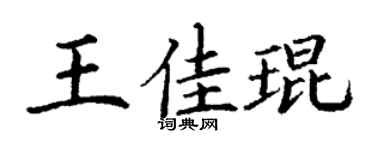 王佳琨
词典网